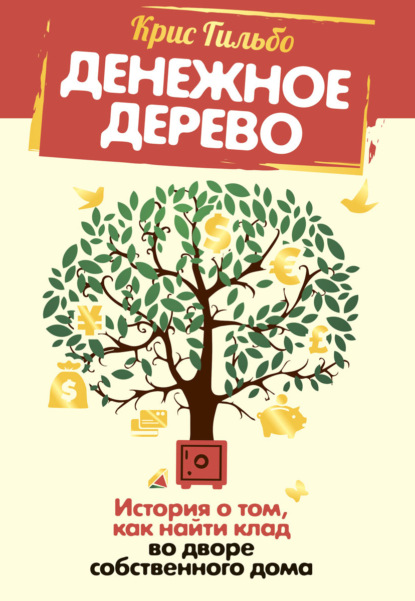 Крис Гильбо

ДЕНЕЖНОЕ ДЕРЕВО

$

€

¥

£

$

История о том, как найти клад во дворе собственного дома